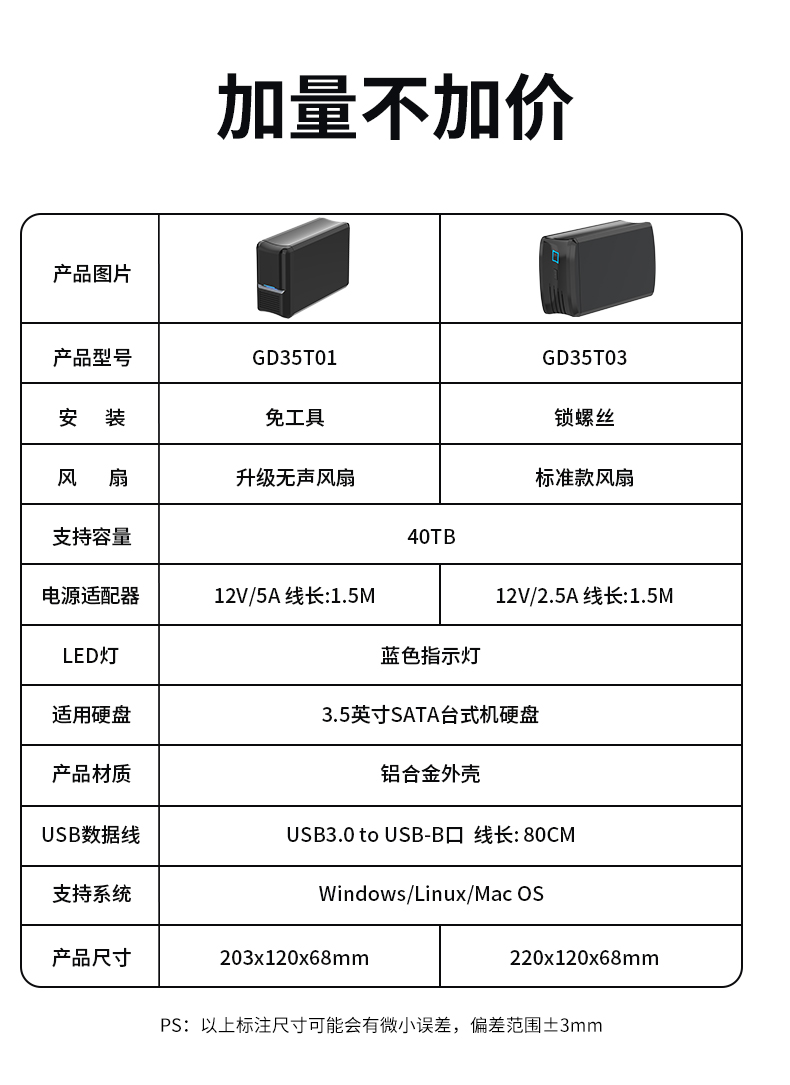 加量不加价

| 产品图片 | | |
|---|---|---|
| 产品型号 | GD35T01 | GD35T03 |
| 安　装 | 免工具 | 锁螺丝 |
| 风　扇 | 升级无声风扇 | 标准款风扇 |
| 支持容量 | 40TB | |
| 电源适配器 | 12V/5A 线长:1.5M | 12V/2.5A 线长:1.5M |
| LED灯 | 蓝色指示灯 | |
| 适用硬盘 | 3.5英寸SATA台式机硬盘 | |
| 产品材质 | 铝合金外壳 | |
| USB数据线 | USB3.0 to USB-B口 线长: 80CM | |
| 支持系统 | Windows/Linux/Mac OS | |
| 产品尺寸 | 203x120x68mm | 220x120x68mm |

PS：以上标注尺寸可能会有微小误差，偏差范围±3mm